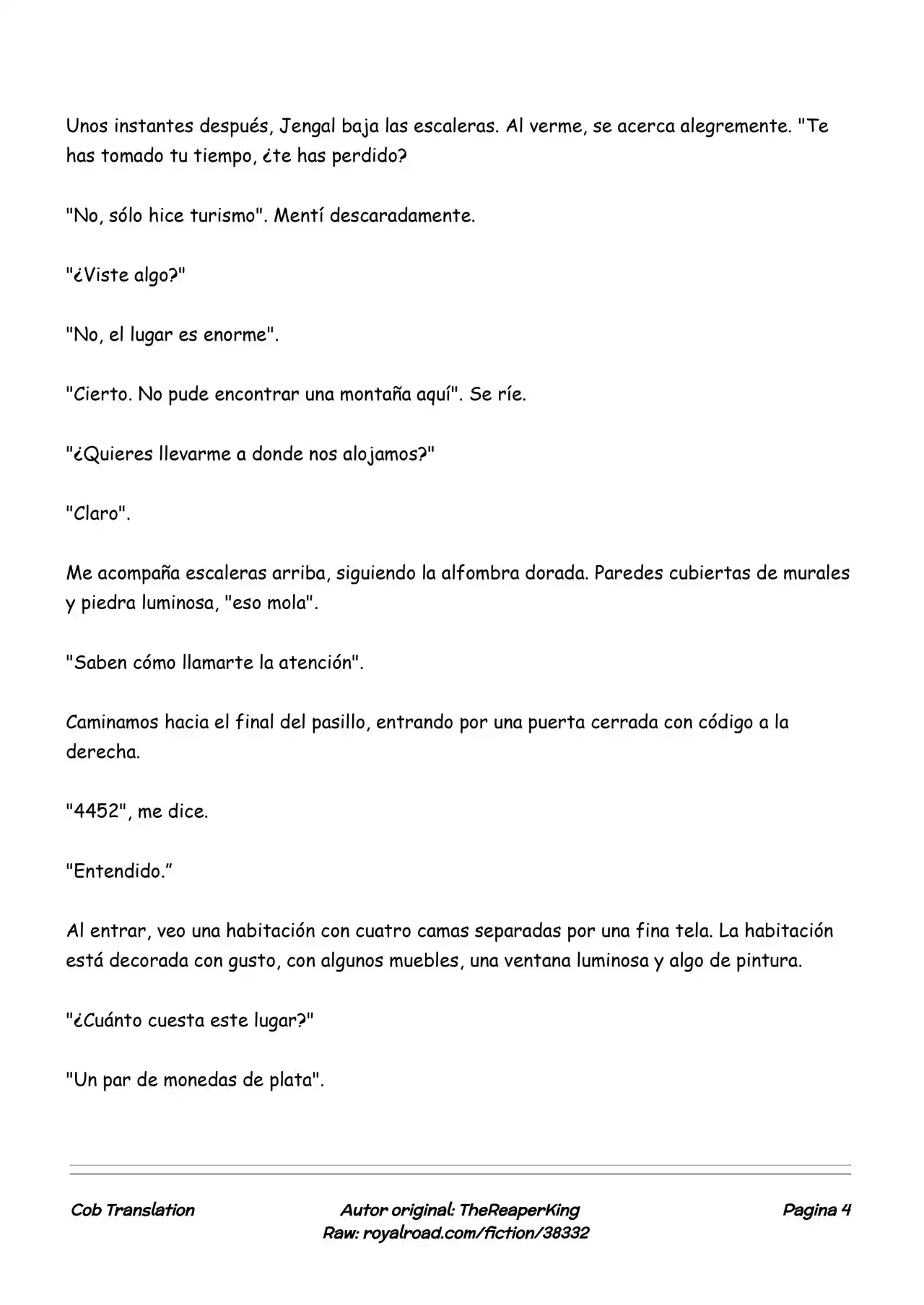 Unos instantes después, Jengal baja las escaleras. Al verme, se acerca alegremente. "Te has tomado tu tiempo, ¿te has perdido?

"No, sólo hice turismo". Mentí descaradamente.

"¿Viste algo?"

"No, el lugar es enorme".

"Cierto. No pude encontrar una montaña aquí". Se ríe.

"¿Quieres llevarme a donde nos alojamos?"

"Claro".

Me acompaña escaleras arriba, siguiendo la alfombra dorada. Paredes cubiertas de murales y piedra luminosa, "eso mola".

"Saben cómo llamarte la atención".

Caminamos hacia el final del pasillo, entrando por una puerta cerrada con código a la derecha.

"4452", me dice.

"Entendido.”

Al entrar, veo una habitación con cuatro camas separadas por una fina tela. La habitación está decorada con gusto, con algunos muebles, una ventana luminosa y algo de pintura.

"¿Cuánto cuesta este lugar?"

"Un par de monedas de plata".

Cob Translation
Autor original: TheReaperKing
Raw: royalroad.com/fiction/38332
Pagina 4